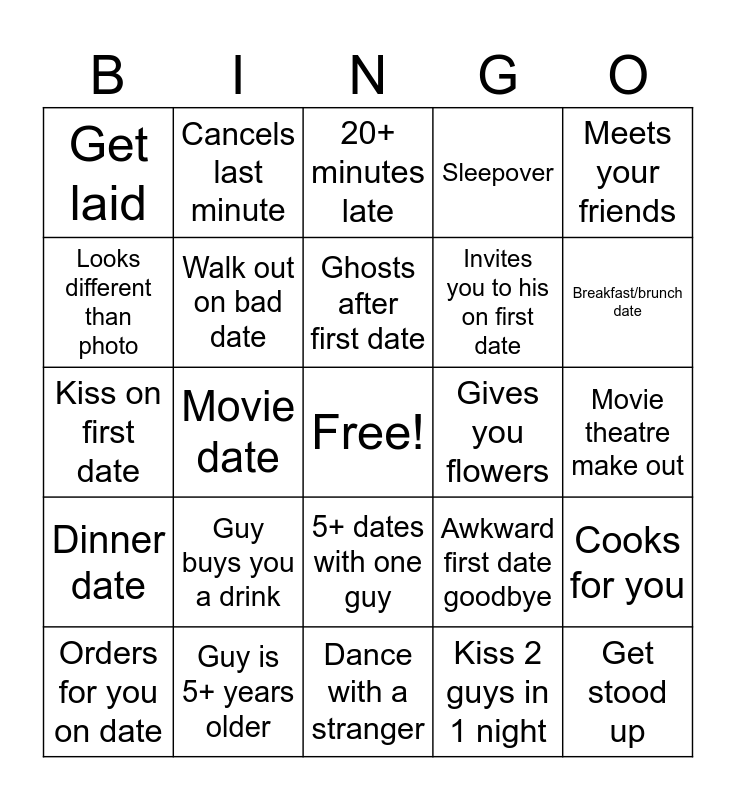 | B | I | N | G | O |
|---|---|---|---|---|
| Get laid | Cancels last minute | 20+ minutes late | Sleepover | Meets your friends |
| Looks different than photo | Walk out on bad date | Ghosts after first date | Invites you to his on first date | Breakfast/brunch date |
| Kiss on first date | Movie date | Free! | Gives you flowers | Movie theatre make out |
| Dinner date | Guy buys you a drink | 5+ dates with one guy | Awkward first date goodbye | Cooks for you |
| Orders for you on date | Guy is 5+ years older | Dance with a stranger | Kiss 2 guys in 1 night | Get stood up |